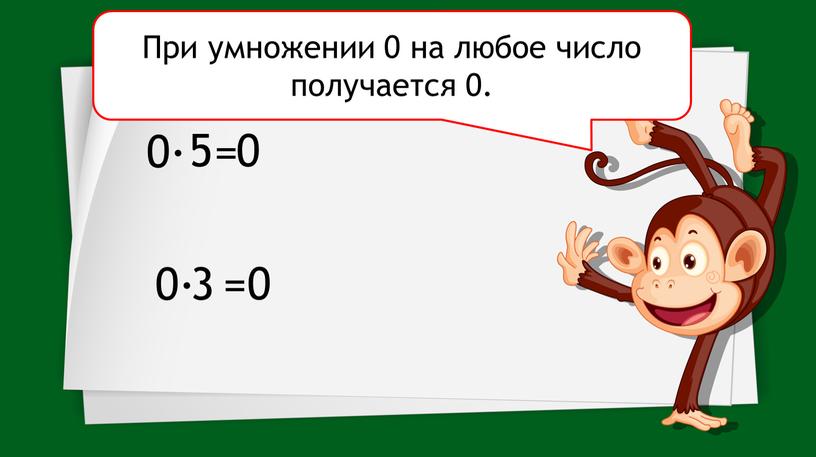 При умножении 0 на любое число получается 0.

$0 \cdot 5 = 0$

$0 \cdot 3 = 0$